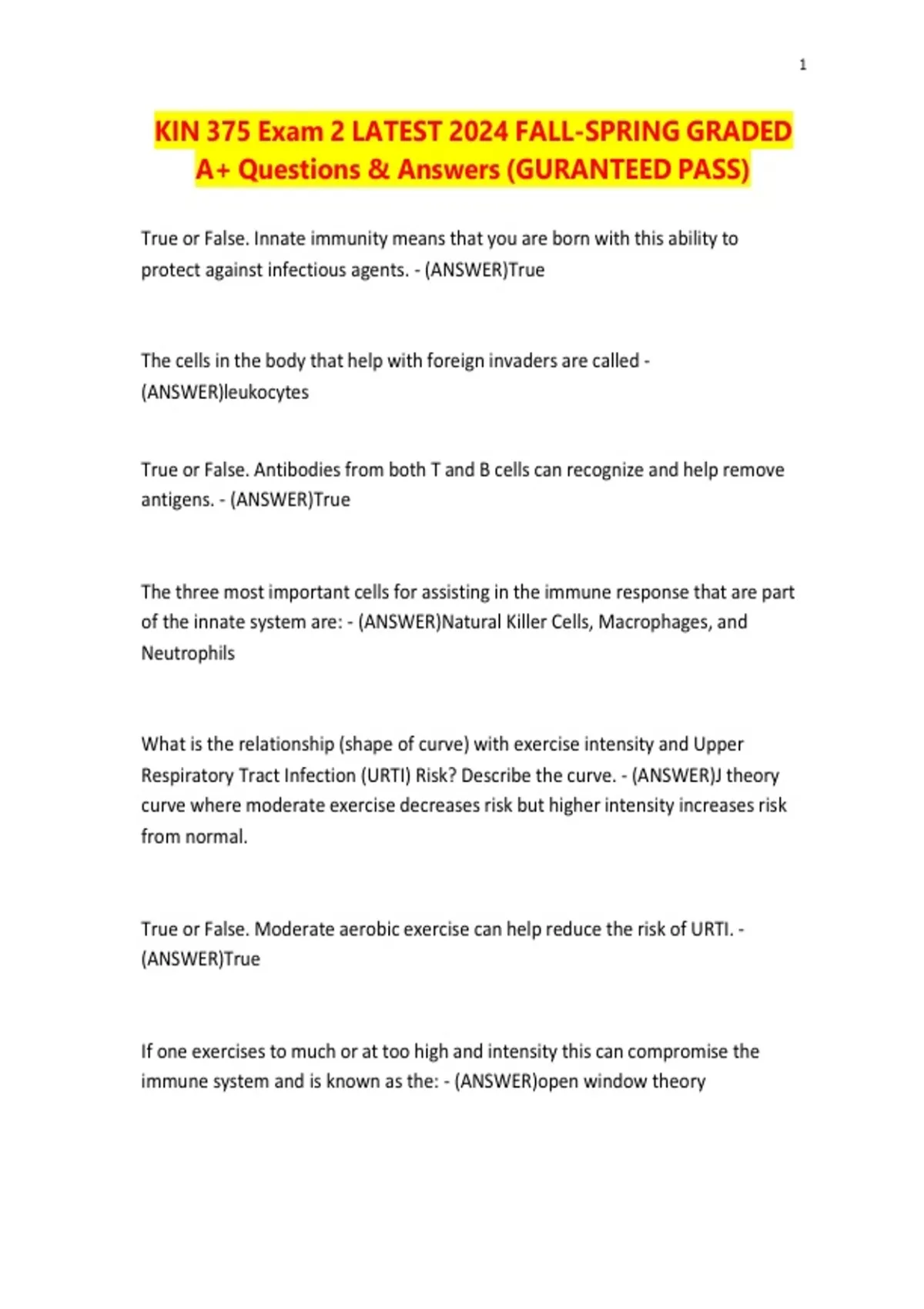 1

KIN 375 Exam 2 LATEST 2024 FALL-SPRING GRADED A+ Questions & Answers (GURANTEED PASS)

True or False. Innate immunity means that you are born with this ability to protect against infectious agents. - (ANSWER)True

The cells in the body that help with foreign invaders are called - (ANSWER)leukocytes

True or False. Antibodies from both T and B cells can recognize and help remove antigens. - (ANSWER)True

The three most important cells for assisting in the immune response that are part of the innate system are: - (ANSWER)Natural Killer Cells, Macrophages, and Neutrophils

What is the relationship (shape of curve) with exercise intensity and Upper Respiratory Tract Infection (URTI) Risk? Describe the curve. - (ANSWER)J theory curve where moderate exercise decreases risk but higher intensity increases risk from normal.

True or False. Moderate aerobic exercise can help reduce the risk of URTI. - (ANSWER)True

If one exercises to much or at too high and intensity this can compromise the immune system and is known as the: - (ANSWER)open window theory